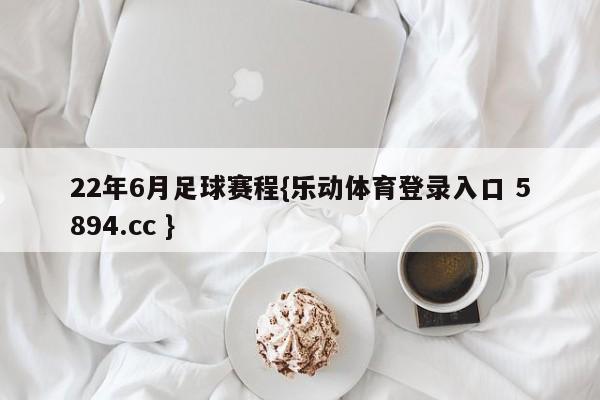 22年6月足球赛程{乐动体育登录入口 5894.cc }